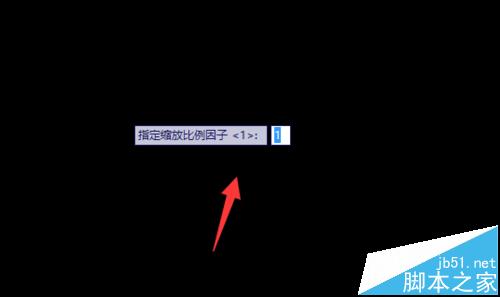 指定缩放比例因子 <1>: 1

jb51.net
脚本之家